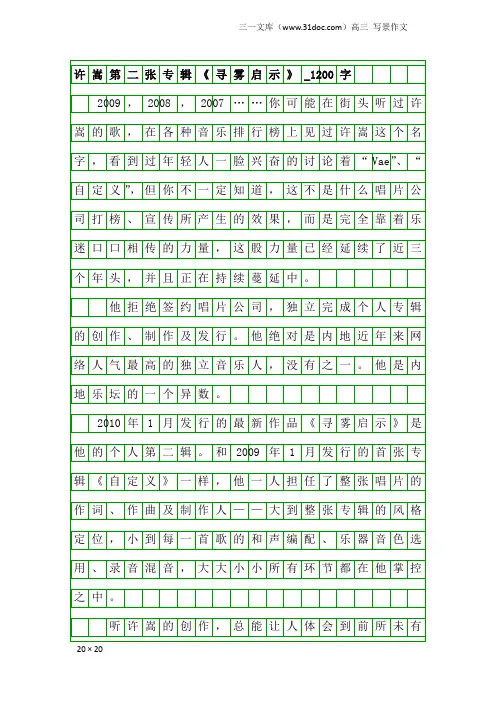 三一文库（www.31doc.com）高三 写景作文

许嵩第二张专辑《寻雾启示》_1200字

2009，2008，2007……你可能在街头听过许嵩的歌，在各种音乐排行榜上见过许嵩这个名字，看到过年轻人一脸兴奋的讨论着“Vae”、“自定义”，但你不一定知道，这不是什么唱片公司打榜、宣传所产生的效果，而是完全靠着乐迷口口相传的力量，这股力量已经延续了近三个年头，并且正在持续蔓延中。

他拒绝签约唱片公司，独立完成个人专辑的创作、制作及发行。他绝对是内地近年来网络人气最高的独立音乐人，没有之一。他是内地乐坛的一个异数。

2010年1月发行的最新作品《寻雾启示》是他的个人第二辑。和2009年1月发行的首张专辑《自定义》一样，他一人担任了整张唱片的作词、作曲及制作人——大到整张专辑的风格定位，小到每一首歌的和声编配、乐器音色选用、录音混音，大大小小所有环节都在他掌控之中。

听许嵩的创作，总能让人体会到前所未有

20×20